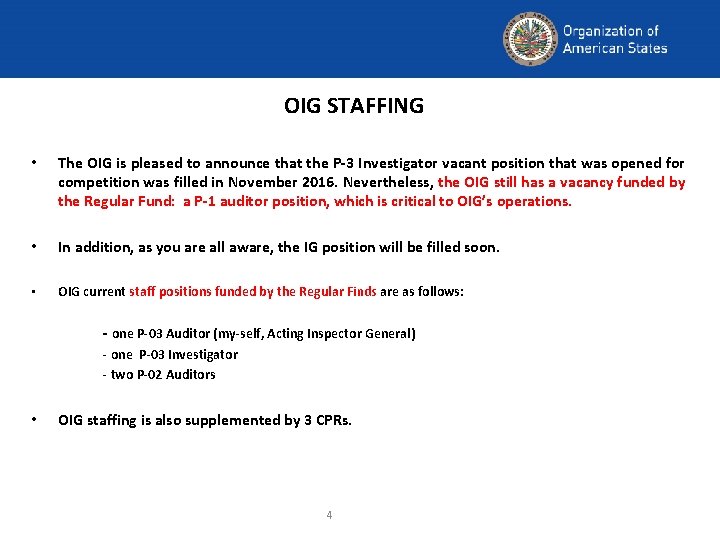 Organization of American States

OIG STAFFING

• The OIG is pleased to announce that the P-3 Investigator vacant position that was opened for competition was filled in November 2016. Nevertheless, the OIG still has a vacancy funded by the Regular Fund: a P-1 auditor position, which is critical to OIG's operations.

• In addition, as you are all aware, the IG position will be filled soon.

• OIG current staff positions funded by the Regular Finds are as follows:

- one P-03 Auditor (my-self, Acting Inspector General)
- one P-03 Investigator
- two P-02 Auditors

• OIG staffing is also supplemented by 3 CPRs.

4